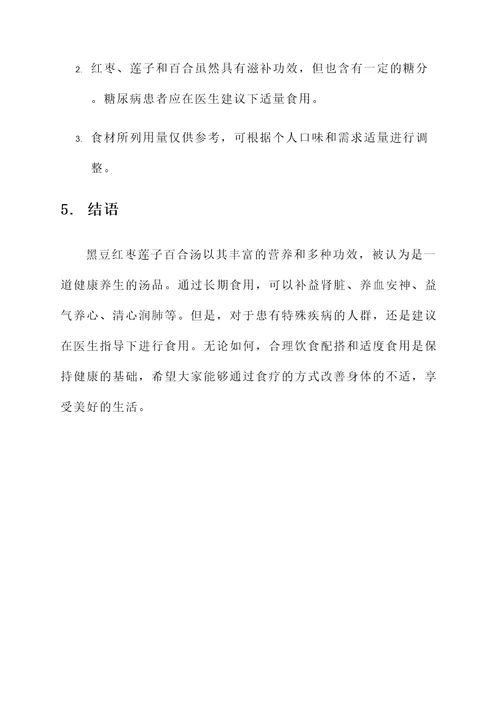 2. 红枣、莲子和百合虽然具有滋补功效，但也含有一定的糖分。糖尿病患者应在医生建议下适量食用。

3. 食材所列用量仅供参考，可根据个人口味和需求适量进行调整。

5. 结语

黑豆红枣莲子百合汤以其丰富的营养和多种功效，被认为是一道健康养生的汤品。通过长期食用，可以补益肾脏、养血安神、益气养心、清心润肺等。但是，对于患有特殊疾病的人群，还是建议在医生指导下进行食用。无论如何，合理饮食配搭和适度食用是保持健康的基础，希望大家能够通过食疗的方式改善身体的不适，享受美好的生活。